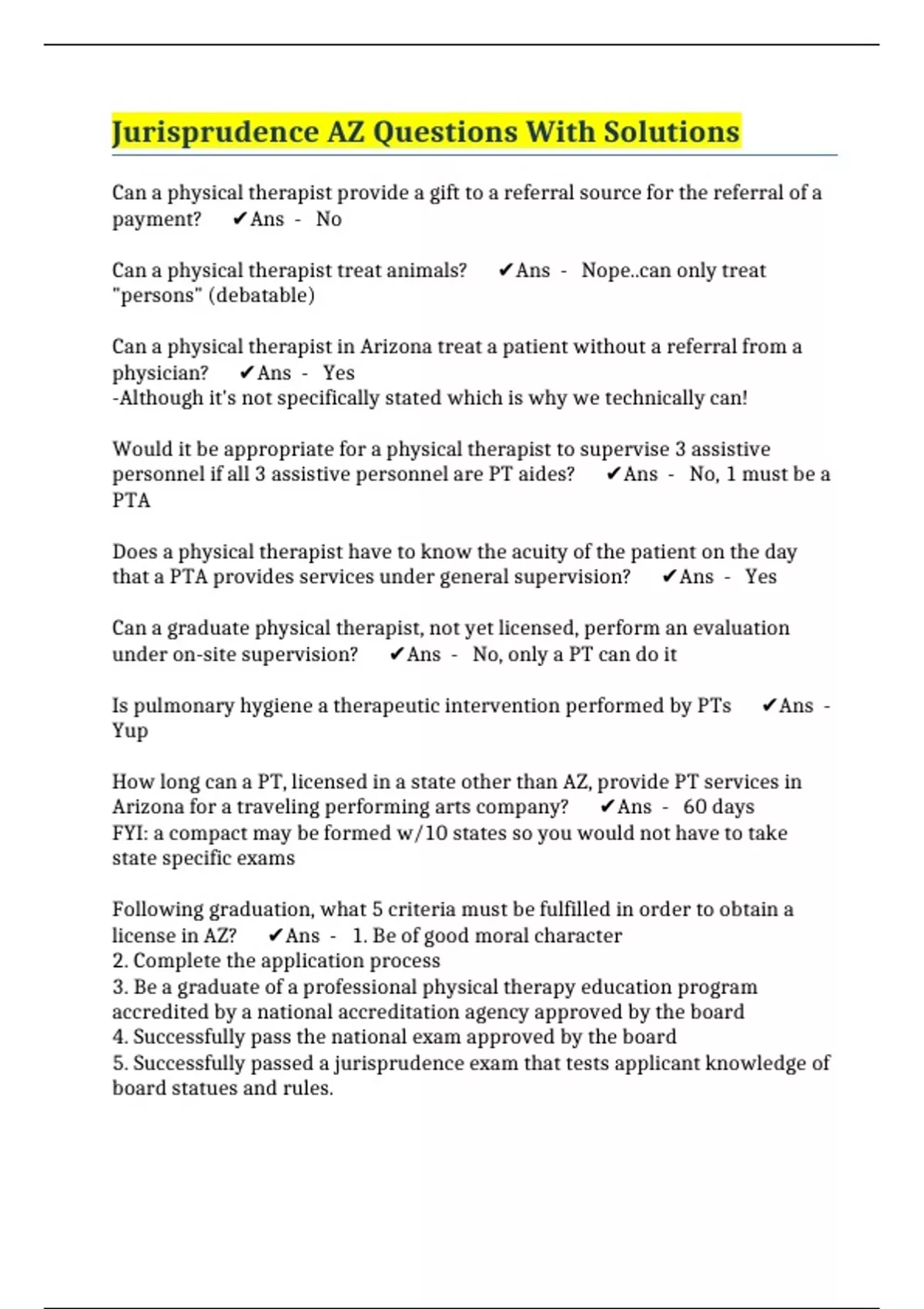 Jurisprudence AZ Questions With Solutions

Can a physical therapist provide a gift to a referral source for the referral of a payment? ✔Ans - No

Can a physical therapist treat animals? ✔Ans - Nope..can only treat "persons" (debatable)

Can a physical therapist in Arizona treat a patient without a referral from a physician? ✔Ans - Yes
-Although it's not specifically stated which is why we technically can!

Would it be appropriate for a physical therapist to supervise 3 assistive personnel if all 3 assistive personnel are PT aides? ✔Ans - No, 1 must be a PTA

Does a physical therapist have to know the acuity of the patient on the day that a PTA provides services under general supervision? ✔Ans - Yes

Can a graduate physical therapist, not yet licensed, perform an evaluation under on-site supervision? ✔Ans - No, only a PT can do it

Is pulmonary hygiene a therapeutic intervention performed by PTs ✔Ans - Yup

How long can a PT, licensed in a state other than AZ, provide PT services in Arizona for a traveling performing arts company? ✔Ans - 60 days
FYI: a compact may be formed w/10 states so you would not have to take state specific exams

Following graduation, what 5 criteria must be fulfilled in order to obtain a license in AZ? ✔Ans - 1. Be of good moral character
2. Complete the application process
3. Be a graduate of a professional physical therapy education program accredited by a national accreditation agency approved by the board
4. Successfully pass the national exam approved by the board
5. Successfully passed a jurisprudence exam that tests applicant knowledge of board statues and rules.